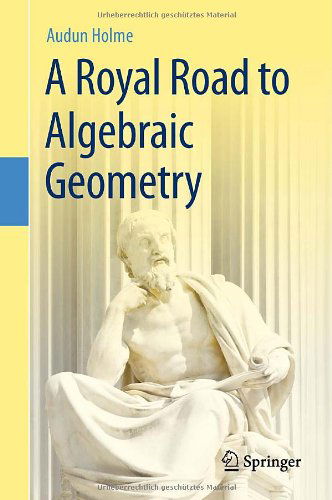 Urheberrechtlich geschütztes Material

Audun Holme

A Royal Road to Algebraic Geometry

Springer

Urheberrechtlich geschütztes Material